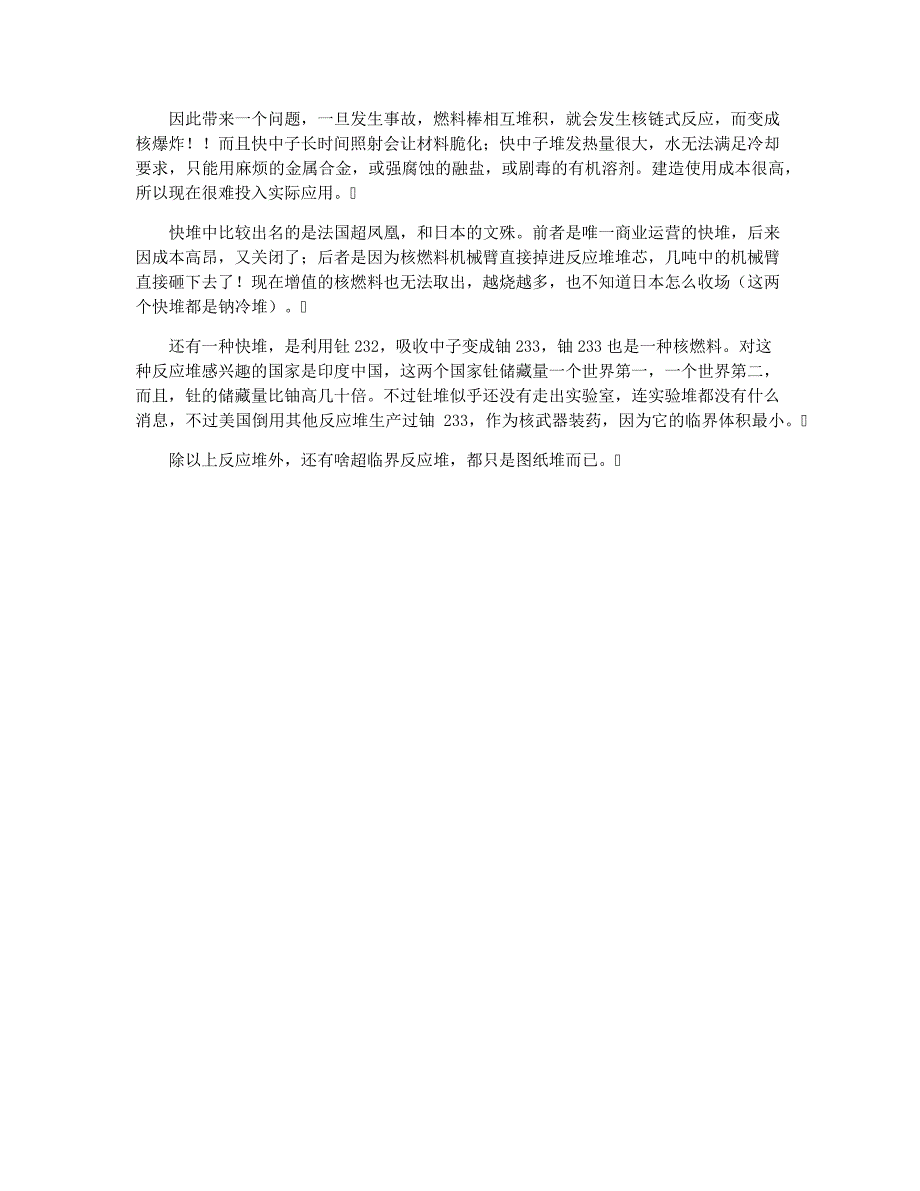 因此带来一个问题，一旦发生事故，燃料棒相互堆积，就会发生核链式反应，而变成核爆炸！！而且快中子长时间照射会让材料脆化；快中子堆发热量很大，水无法满足冷却要求，只能用麻烦的金属合金，或强腐蚀的融盐，或剧毒的有机溶剂。建造使用成本很高，所以现在很难投入实际应用。

快堆中比较出名的是法国超凤凰，和日本的文殊。前者是唯一商业运营的快堆，后来因成本高昂，又关闭了；后者是因为核燃料机械臂直接掉进反应堆堆芯，几吨中的机械臂直接砸下去了！现在增值的核燃料也无法取出，越烧越多，也不知道日本怎么收场（这两个快堆都是钠冷堆）。

还有一种快堆，是利用钍 232，吸收中子变成铀 233，铀 233 也是一种核燃料。对这种反应堆感兴趣的国家是印度中国，这两个国家钍储藏量一个世界第一，一个世界第二，而且，钍的储藏量比铀高几十倍。不过钍堆似乎还没有走出实验室，连实验堆都没有什么消息，不过美国倒用其他反应堆生产过铀 233，作为核武器装药，因为它的临界体积最小。

除以上反应堆外，还有啥超临界反应堆，都只是图纸堆而已。